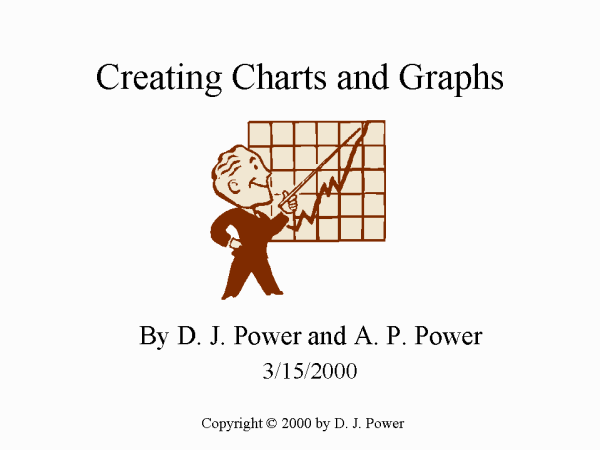 Creating Charts and Graphs

By D. J. Power and A. P. Power
3/15/2000

Copyright © 2000 by D. J. Power